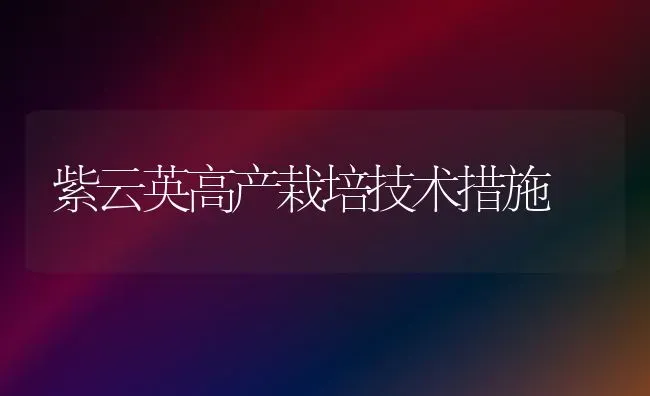 紫云英高产栽培技术措施